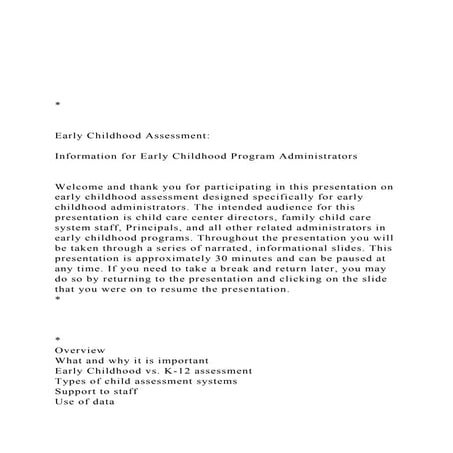 *

Early Childhood Assessment:

Information for Early Childhood Program Administrators

Welcome and thank you for participating in this presentation on early childhood assessment designed specifically for early childhood administrators. The intended audience for this presentation is child care center directors, family child care system staff, Principals, and all other related administrators in early childhood programs. Throughout the presentation you will be taken through a series of narrated, informational slides. This presentation is approximately 30 minutes and can be paused at any time. If you need to take a break and return later, you may do so by returning to the presentation and clicking on the slide that you were on to resume the presentation.
*

*
Overview
What and why it is important
Early Childhood vs. K-12 assessment
Types of child assessment systems
Support to staff
Use of data